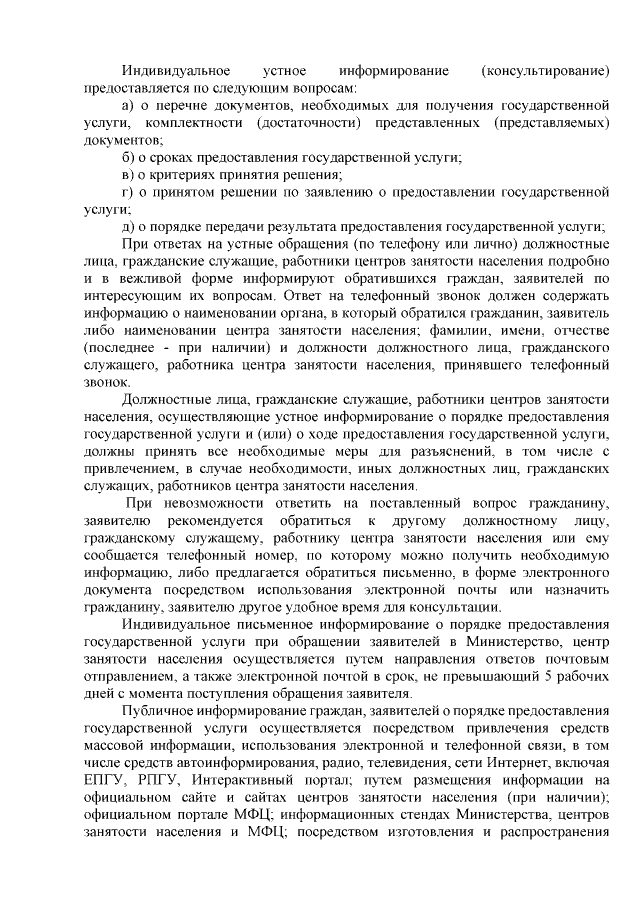 Индивидуальное устное информирование (консультирование) предоставляется по следующим вопросам:

а) о перечне документов, необходимых для получения государственной услуги, комплектности (достаточности) представленных (представляемых) документов;

б) о сроках предоставления государственной услуги;

в) о критериях принятия решения;

г) о принятом решении по заявлению о предоставлении государственной услуги;

д) о порядке передачи результата предоставления государственной услуги;

При ответах на устные обращения (по телефону или лично) должностные лица, гражданские служащие, работники центров занятости населения подробно и в вежливой форме информируют обратившихся граждан, заявителей по интересующим их вопросам. Ответ на телефонный звонок должен содержать информацию о наименовании органа, в который обратился гражданин, заявитель либо наименовании центра занятости населения; фамилии, имени, отчестве (последнее - при наличии) и должности должностного лица, гражданского служащего, работника центра занятости населения, принявшего телефонный звонок.

Должностные лица, гражданские служащие, работники центров занятости населения, осуществляющие устное информирование о порядке предоставления государственной услуги и (или) о ходе предоставления государственной услуги, должны принять все необходимые меры для разъяснений, в том числе с привлечением, в случае необходимости, иных должностных лиц, гражданских служащих, работников центра занятости населения.

При невозможности ответить на поставленный вопрос гражданину, заявителю рекомендуется обратиться к другому должностному лицу, гражданскому служащему, работнику центра занятости населения или ему сообщается телефонный номер, по которому можно получить необходимую информацию, либо предлагается обратиться письменно, в форме электронного документа посредством использования электронной почты или назначить гражданину, заявителю другое удобное время для консультации.

Индивидуальное письменное информирование о порядке предоставления государственной услуги при обращении заявителей в Министерство, центр занятости населения осуществляется путем направления ответов почтовым отправлением, а также электронной почтой в срок, не превышающий 5 рабочих дней с момента поступления обращения заявителя.

Публичное информирование граждан, заявителей о порядке предоставления государственной услуги осуществляется посредством привлечения средств массовой информации, использования электронной и телефонной связи, в том числе средств автоинформирования, радио, телевидения, сети Интернет, включая ЕПГУ, РПГУ, Интерактивный портал; путем размещения информации на официальном сайте и сайтах центров занятости населения (при наличии); официальном портале МФЦ; информационных стендах Министерства, центров занятости населения и МФЦ; посредством изготовления и распространения